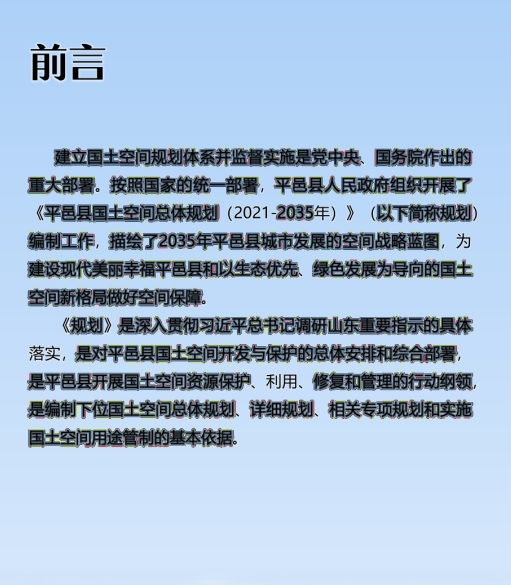 前言

建立国土空间规划体系并监督实施是党中央、国务院作出的重大部署。按照国家的统一部署，平邑县人民政府组织开展了《平邑县国土空间总体规划（2021-2035年）》（以下简称规划）编制工作，描绘了2035年平邑县城市发展的空间战略蓝图，为建设现代美丽幸福平邑县和以生态优先、绿色发展为导向的国土空间新格局做好空间保障。

《规划》是深入贯彻习近平总书记调研山东重要指示的具体落实，是对平邑县国土空间开发与保护的总体安排和综合部署，是平邑县开展国土空间资源保护、利用、修复和管理的行动纲领，是编制下位国土空间总体规划、详细规划、相关专项规划和实施国土空间用途管制的基本依据。